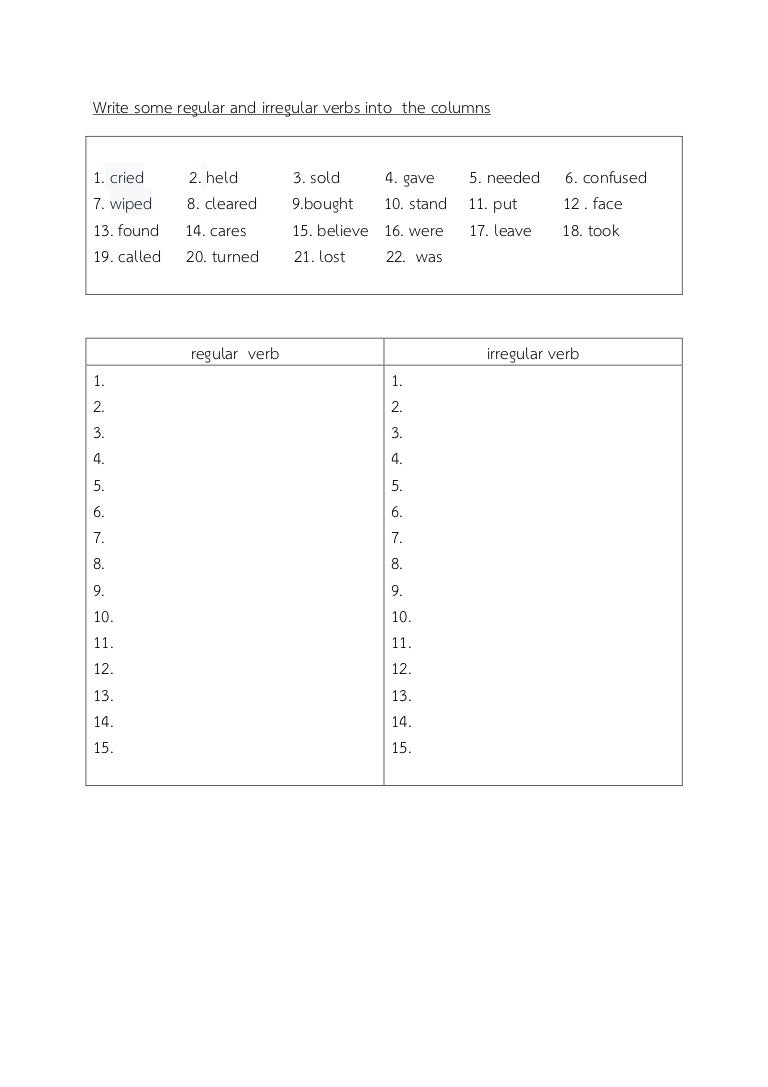 Write some regular and irregular verbs into the columns

1. cried 2. held 3. sold 4. gave 5. needed 6. confused
7. wiped 8. cleared 9.bought 10. stand 11. put 12 . face
13. found 14. cares 15. believe 16. were 17. leave 18. took
19. called 20. turned 21. lost 22. was

| regular verb | irregular verb |
|---|---|
| 1. | 1. |
| 2. | 2. |
| 3. | 3. |
| 4. | 4. |
| 5. | 5. |
| 6. | 6. |
| 7. | 7. |
| 8. | 8. |
| 9. | 9. |
| 10. | 10. |
| 11. | 11. |
| 12. | 12. |
| 13. | 13. |
| 14. | 14. |
| 15. | 15. |